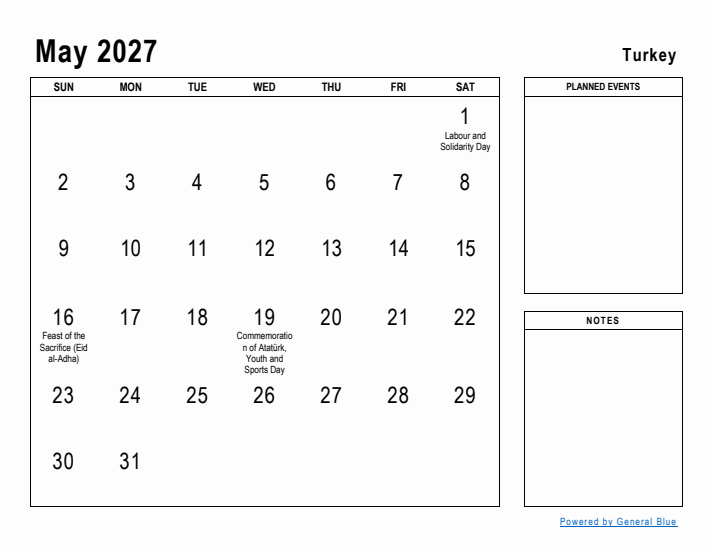 May 2027

Turkey

| SUN | MON | TUE | WED | THU | FRI | SAT |
|---|---|---|---|---|---|---|
| | | | | | | 1 Labour and Solidarity Day |
| 2 | 3 | 4 | 5 | 6 | 7 | 8 |
| 9 | 10 | 11 | 12 | 13 | 14 | 15 |
| 16 Feast of the Sacrifice (Eid al-Adha) | 17 | 18 | 19 Commemoration of Atatürk, Youth and Sports Day | 20 | 21 | 22 |
| 23 | 24 | 25 | 26 | 27 | 28 | 29 |
| 30 | 31 | | | | | |

PLANNED EVENTS

NOTES

Powered by General Blue